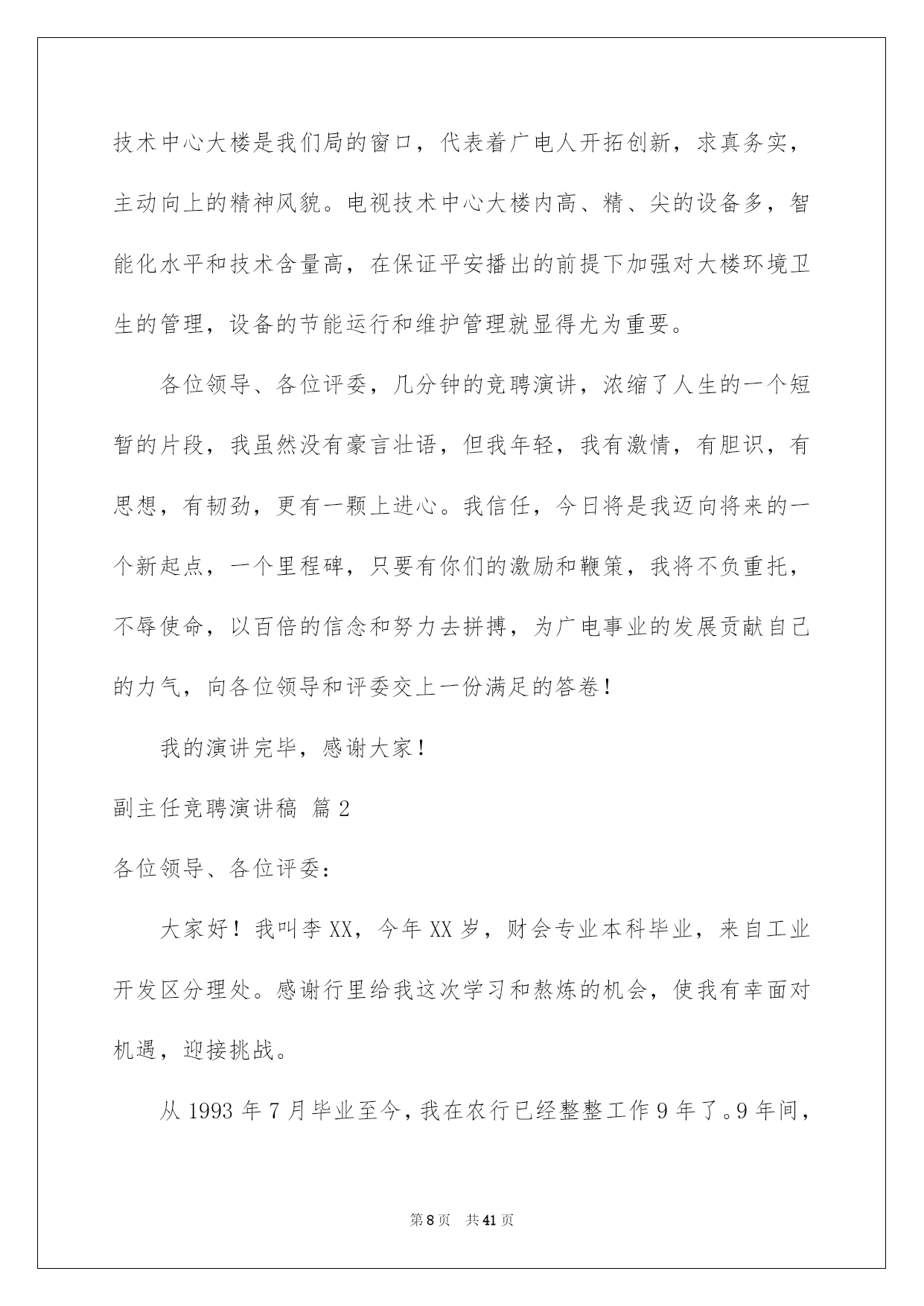 技术中心大楼是我们局的窗口，代表着广电人开拓创新，求真务实，主动向上的精神风貌。电视技术中心大楼内高、精、尖的设备多，智能化水平和技术含量高，在保证平安播出的前提下加强对大楼环境卫生的管理，设备的节能运行和维护管理就显得尤为重要。

各位领导、各位评委，几分钟的竞聘演讲，浓缩了人生的一个短暂的片段，我虽然没有豪言壮语，但我年轻，我有激情，有胆识，有思想，有韧劲，更有一颗上进心。我信任，今日将是我迈向将来的一个新起点，一个里程碑，只要有你们的激励和鞭策，我将不负重托，不辱使命，以百倍的信念和努力去拼搏，为广电事业的发展贡献自己的力气，向各位领导和评委交上一份满足的答卷！

我的演讲完毕，感谢大家！

副主任竞聘演讲稿 篇2

各位领导、各位评委：

大家好！我叫李XX，今年XX岁，财会专业本科毕业，来自工业开发区分理处。感谢行里给我这次学习和熬炼的机会，使我有幸面对机遇，迎接挑战。

从1993年7月毕业至今，我在农行已经整整工作9年了。9年间，

第8页 共41页